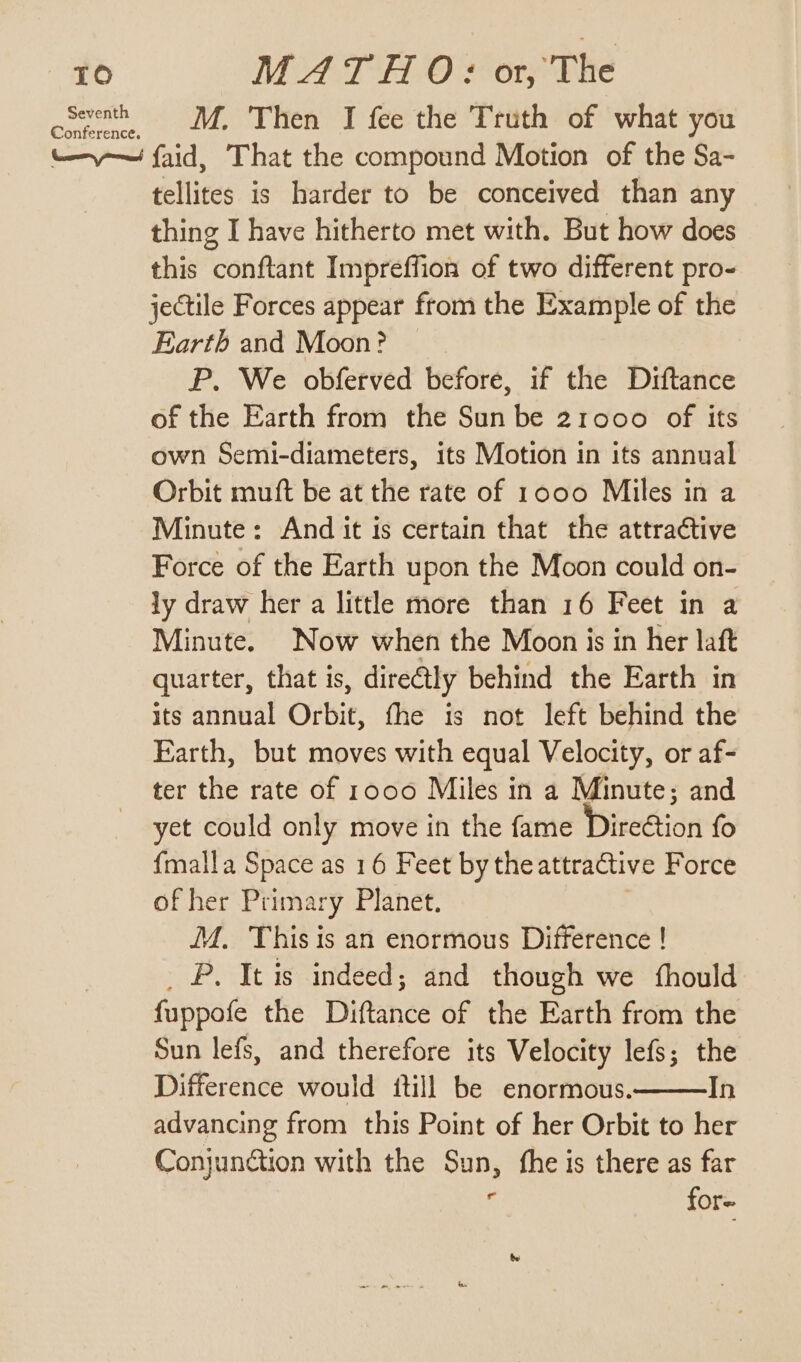 10 MATHO: or, The

Seventh Conference.

M. Then I fee the Truth of what you faid, That the compound Motion of the Satellites is harder to be conceived than any thing I have hitherto met with. But how does this conftant Impreffion of two different projectile Forces appear from the Example of the Earth and Moon?

P. We obferved before, if the Diftance of the Earth from the Sun be 21000 of its own Semi-diameters, its Motion in its annual Orbit muft be at the rate of 1000 Miles in a Minute: And it is certain that the attractive Force of the Earth upon the Moon could only draw her a little more than 16 Feet in a Minute. Now when the Moon is in her laft quarter, that is, directly behind the Earth in its annual Orbit, fhe is not left behind the Earth, but moves with equal Velocity, or after the rate of 1000 Miles in a Minute; and yet could only move in the fame Direction fo fmall a Space as 16 Feet by the attractive Force of her Primary Planet.

M. This is an enormous Difference!

P. It is indeed; and though we fhould fuppofe the Diftance of the Earth from the Sun lefs, and therefore its Velocity lefs; the Difference would ftill be enormous.——In advancing from this Point of her Orbit to her Conjunction with the Sun, fhe is there as far

for-